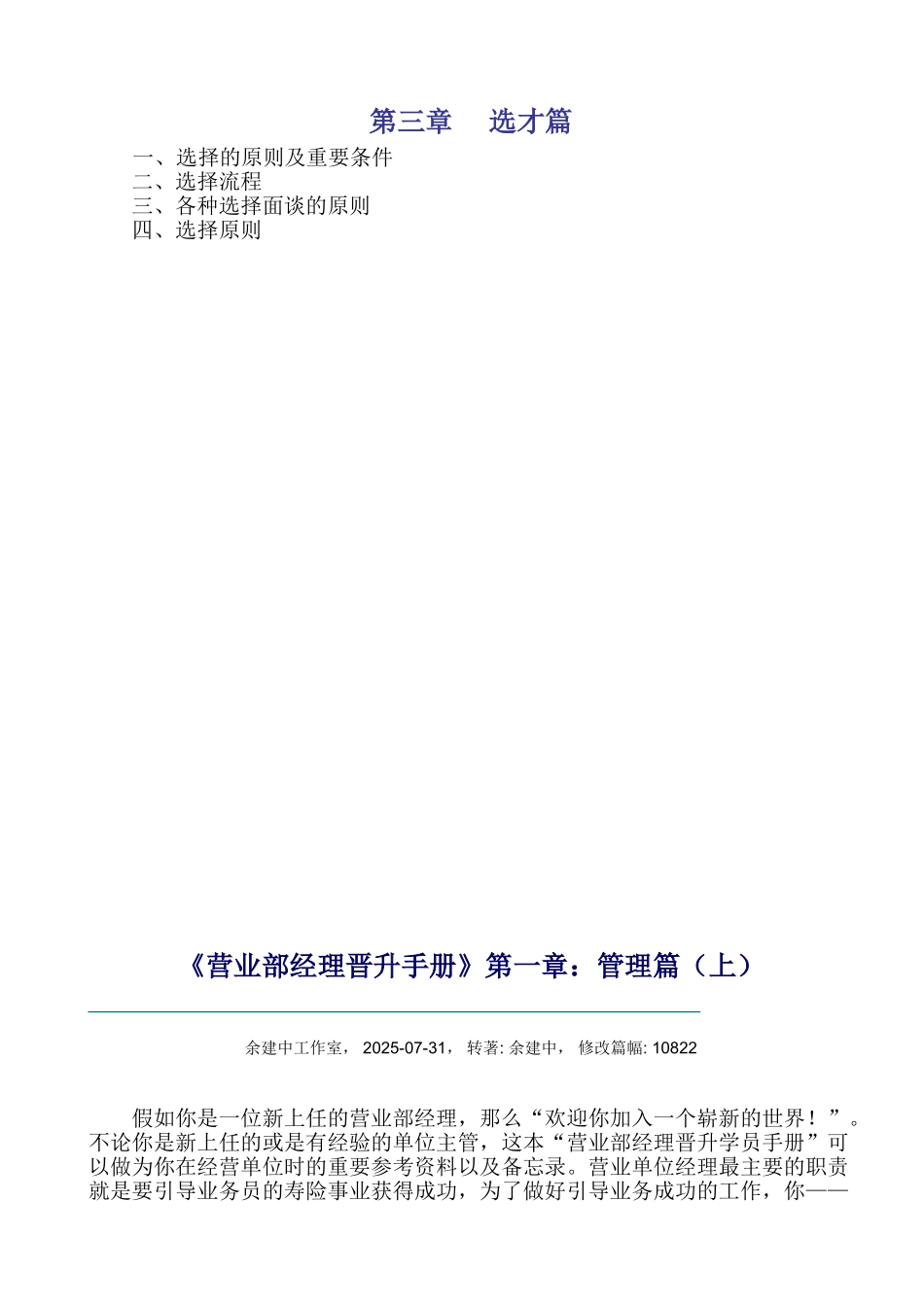 第三章　选才篇

一、选择的原则及重要条件
二、选择流程
三、各种选择面谈的原则
四、选择原则

《营业部经理晋升手册》第一章：管理篇（上）

余建中工作室， 2025-07-31， 转著: 余建中， 修改篇幅: 10822

假如你是一位新上任的营业部经理，那么“欢迎你加入一个崭新的世界！”。不论你是新上任的或是有经验的单位主管，这本“营业部经理晋升学员手册”可以做为你在经营单位时的重要参考资料以及备忘录。营业单位经理最主要的职责就是要引导业务员的寿险事业获得成功，为了做好引导业务成功的工作，你——